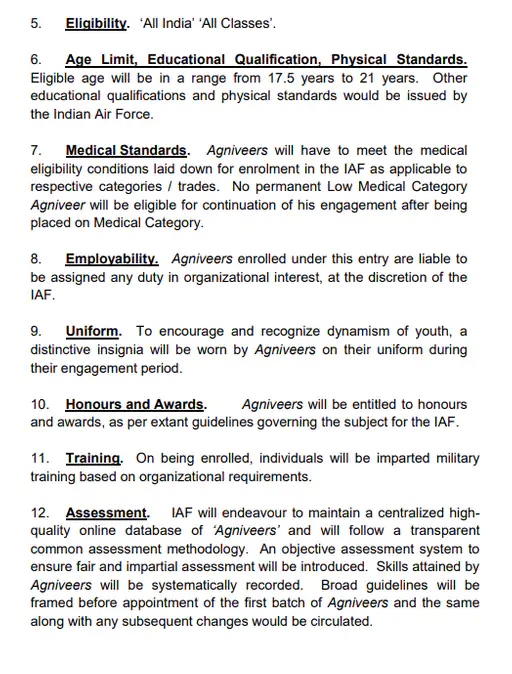 5. Eligibility. 'All India' 'All Classes'.

6. Age Limit, Educational Qualification, Physical Standards. Eligible age will be in a range from 17.5 years to 21 years. Other educational qualifications and physical standards would be issued by the Indian Air Force.

7. Medical Standards. Agniveers will have to meet the medical eligibility conditions laid down for enrolment in the IAF as applicable to respective categories / trades. No permanent Low Medical Category Agniveer will be eligible for continuation of his engagement after being placed on Medical Category.

8. Employability. Agniveers enrolled under this entry are liable to be assigned any duty in organizational interest, at the discretion of the IAF.

9. Uniform. To encourage and recognize dynamism of youth, a distinctive insignia will be worn by Agniveers on their uniform during their engagement period.

10. Honours and Awards. Agniveers will be entitled to honours and awards, as per extant guidelines governing the subject for the IAF.

11. Training. On being enrolled, individuals will be imparted military training based on organizational requirements.

12. Assessment. IAF will endeavour to maintain a centralized high-quality online database of 'Agniveers' and will follow a transparent common assessment methodology. An objective assessment system to ensure fair and impartial assessment will be introduced. Skills attained by Agniveers will be systematically recorded. Broad guidelines will be framed before appointment of the first batch of Agniveers and the same along with any subsequent changes would be circulated.